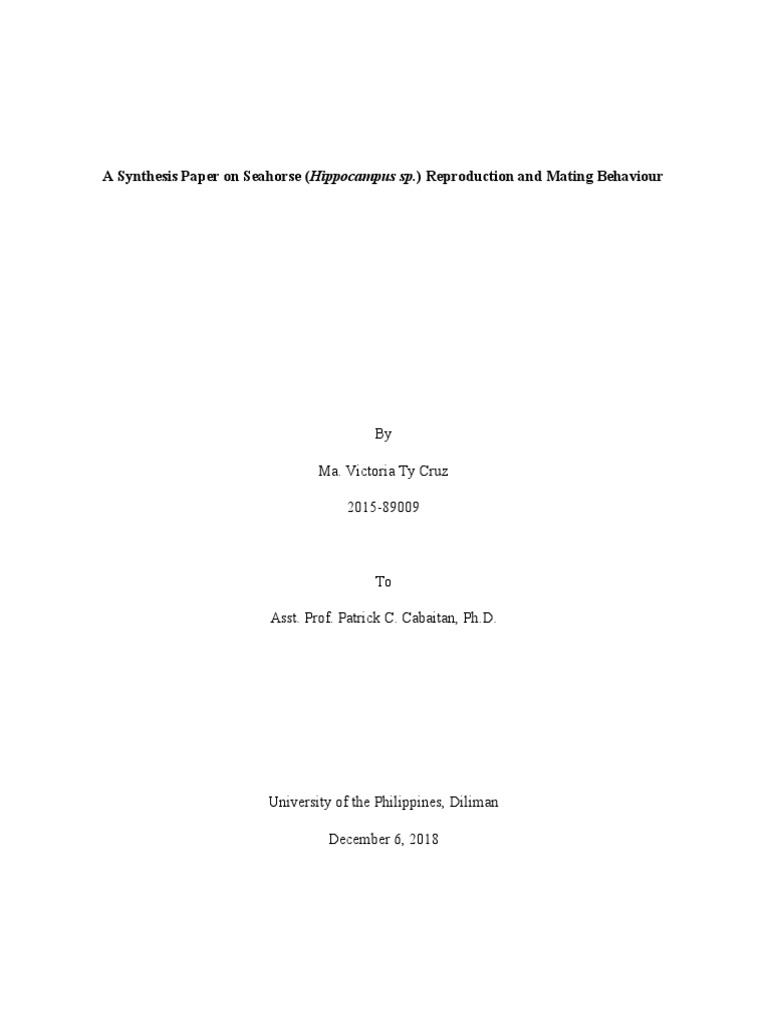 A Synthesis Paper on Seahorse (Hippocampus sp.) Reproduction and Mating Behaviour

By

Ma. Victoria Ty Cruz

2015-89009

To

Asst. Prof. Patrick C. Cabaitan, Ph.D.

University of the Philippines, Diliman

December 6, 2018